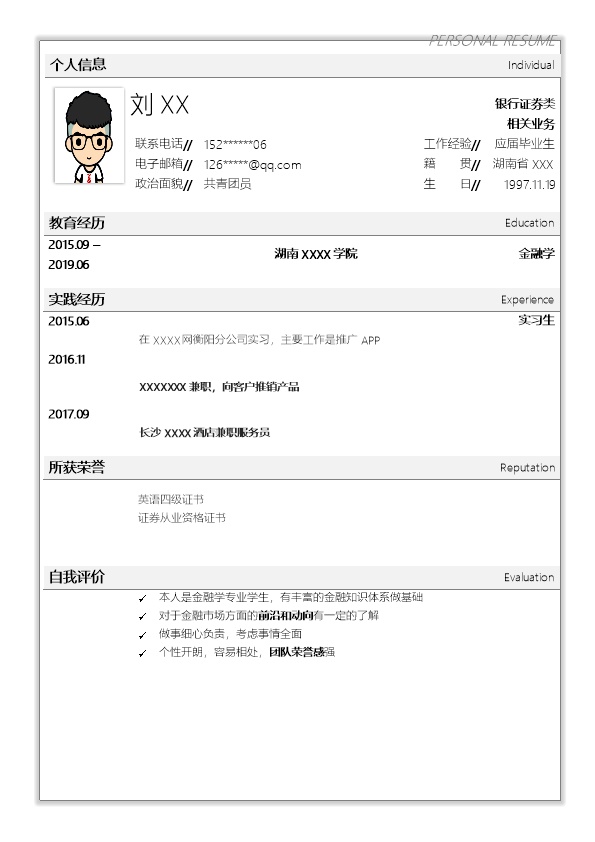 PERSONAL RESUME

个人信息 Individual

刘 XX

银行证券类相关业务

联系电话// 152******06
电子邮箱// 126*****@qq.com
政治面貌// 共青团员

工作经验// 应届毕业生
籍 贯// 湖南省 XXX
生 日// 1997.11.19

教育经历 Education

2015.09 – 2019.06 湖南 XXXX 学院 金融学

实践经历 Experience

2015.06 实习生
在 XXXX 网衡阳分公司实习，主要工作是推广 APP

2016.11
XXXXXXX 兼职，向客户推销产品

2017.09
长沙 XXXX 酒店兼职服务员

所获荣誉 Reputation

英语四级证书
证券从业资格证书

自我评价 Evaluation

✓ 本人是金融学专业学生，有丰富的金融知识体系做基础
✓ 对于金融市场方面的前沿和动向有一定的了解
✓ 做事细心负责，考虑事情全面
✓ 个性开朗，容易相处，团队荣誉感强